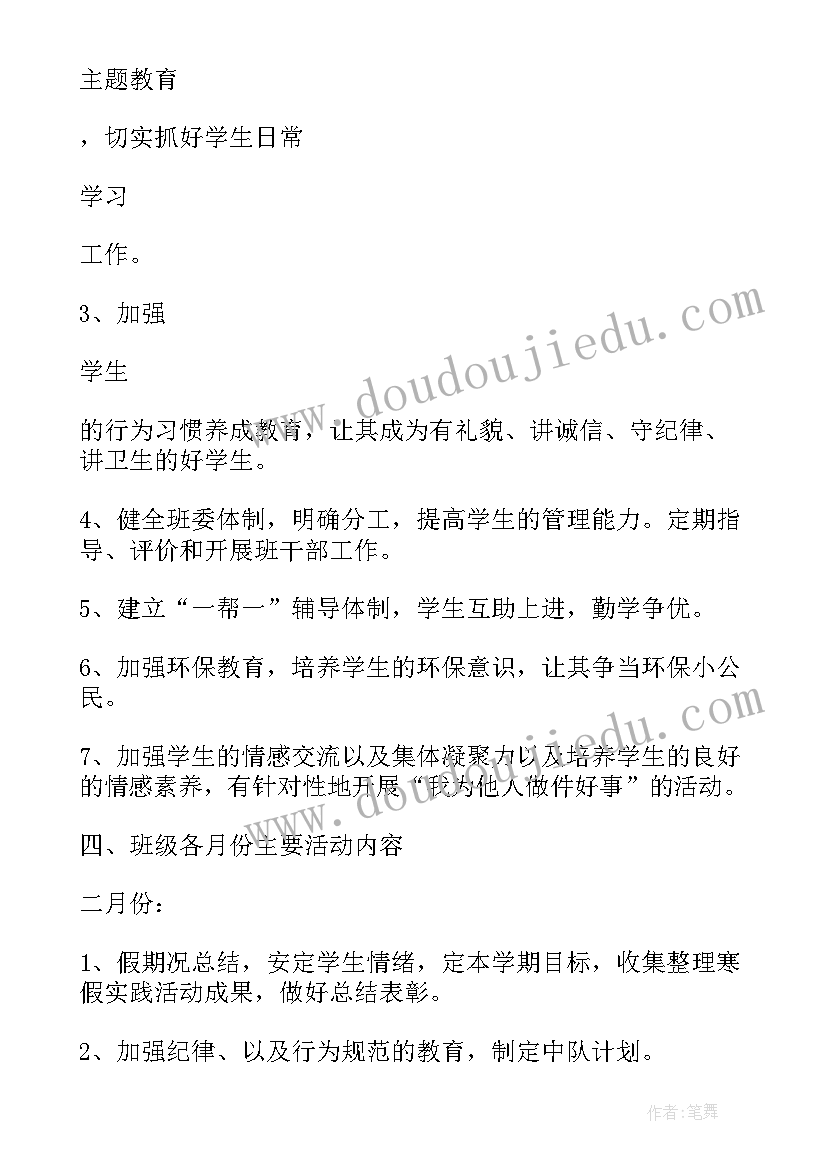 主题教育

，切实抓好学生日常

学习

工作。

3、加强

学生

的行为习惯养成教育，让其成为有礼貌、讲诚信、守纪律、讲卫生的好学生。

4、健全班委体制，明确分工，提高学生的管理能力。定期指导、评价和开展班干部工作。

5、建立“一帮一”辅导体制，学生互助上进，勤学争优。

6、加强环保教育，培养学生的环保意识，让其争当环保小公民。

7、加强学生的情感交流以及集体凝聚力以及培养学生的良好的情感素养，有针对性地开展“我为他人做件好事”的活动。

四、班级各月份主要活动内容

二月份：

1、假期况总结，安定学生情绪，定本学期目标，收集整理寒假实践活动成果，做好总结表彰。

2、加强纪律、以及行为规范的教育，制定中队计划。

doudoujiedu.com

doudoujiedu.com

作者:笔舞